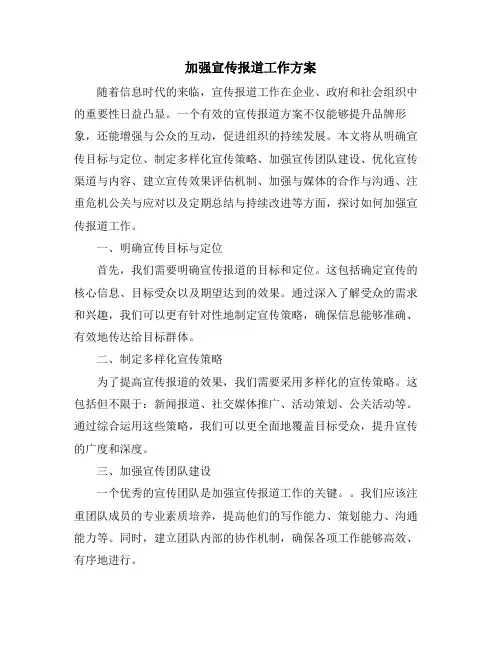 加强宣传报道工作方案

随着信息时代的来临，宣传报道工作在企业、政府和社会组织中的重要性日益凸显。一个有效的宣传报道方案不仅能够提升品牌形象，还能增强与公众的互动，促进组织的持续发展。本文将从明确宣传目标与定位、制定多样化宣传策略、加强宣传团队建设、优化宣传渠道与内容、建立宣传效果评估机制、加强与媒体的合作与沟通、注重危机公关与应对以及定期总结与持续改进等方面，探讨如何加强宣传报道工作。

一、明确宣传目标与定位

首先，我们需要明确宣传报道的目标和定位。这包括确定宣传的核心信息、目标受众以及期望达到的效果。通过深入了解受众的需求和兴趣，我们可以更有针对性地制定宣传策略，确保信息能够准确、有效地传达给目标群体。

二、制定多样化宣传策略

为了提高宣传报道的效果，我们需要采用多样化的宣传策略。这包括但不限于：新闻报道、社交媒体推广、活动策划、公关活动等。通过综合运用这些策略，我们可以更全面地覆盖目标受众，提升宣传的广度和深度。

三、加强宣传团队建设

一个优秀的宣传团队是加强宣传报道工作的关键。。我们应该注重团队成员的专业素质培养，提高他们的写作能力、策划能力、沟通能力等。同时，建立团队内部的协作机制，确保各项工作能够高效、有序地进行。